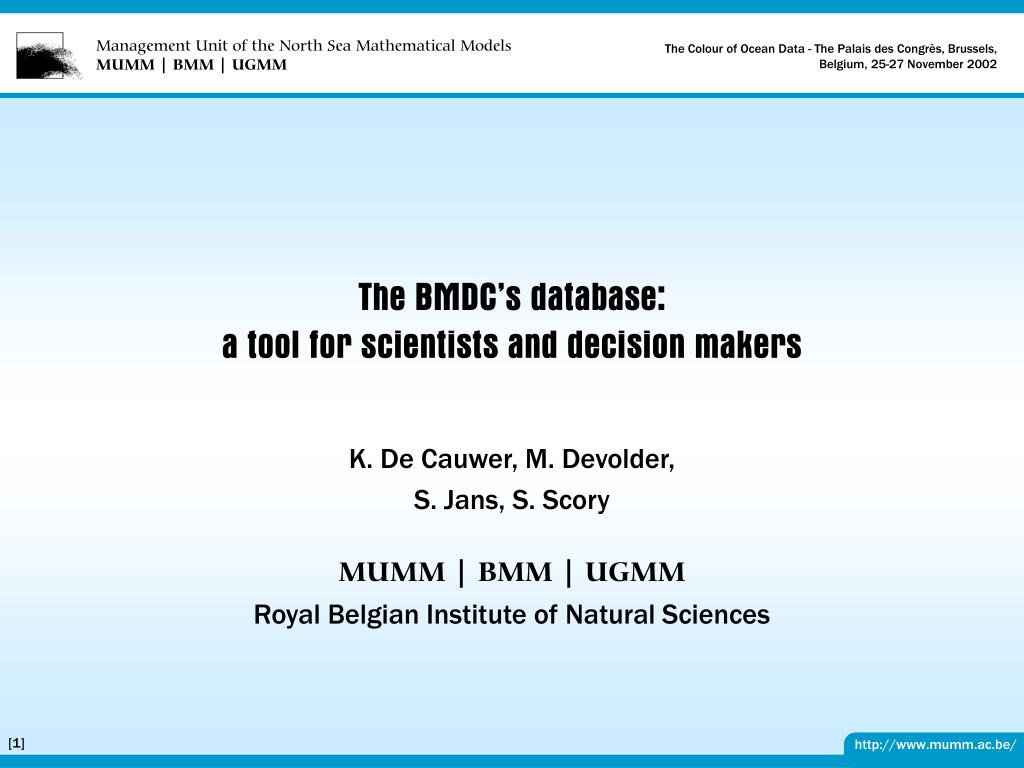 Management Unit of the North Sea Mathematical Models
MUMM | BMM | UGMM

The Colour of Ocean Data - The Palais des Congrès, Brussels, Belgium, 25-27 November 2002

The BMDC's database:
a tool for scientists and decision makers

K. De Cauwer, M. Devolder,
S. Jans, S. Scory

MUMM | BMM | UGMM
Royal Belgian Institute of Natural Sciences

[1]

http://www.mumm.ac.be/